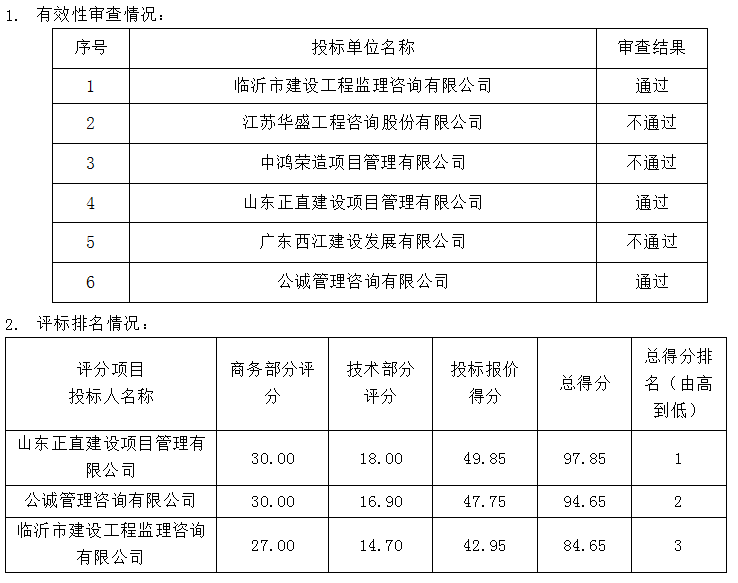 1. 有效性审查情况：

| 序号 | 投标单位名称 | 审查结果 |
|---|---|---|
| 1 | 临沂市建设工程监理咨询有限公司 | 通过 |
| 2 | 江苏华盛工程咨询股份有限公司 | 不通过 |
| 3 | 中鸿荣造项目管理有限公司 | 不通过 |
| 4 | 山东正直建设项目管理有限公司 | 通过 |
| 5 | 广东西江建设发展有限公司 | 不通过 |
| 6 | 公诚管理咨询有限公司 | 通过 |

2. 评标排名情况：

| 评分项目 投标人名称 | 商务部分评分 | 技术部分评分 | 投标报价得分 | 总得分 | 总得分排名（由高到低） |
|---|---|---|---|---|---|
| 山东正直建设项目管理有限公司 | 30.00 | 18.00 | 49.85 | 97.85 | 1 |
| 公诚管理咨询有限公司 | 30.00 | 16.90 | 47.75 | 94.65 | 2 |
| 临沂市建设工程监理咨询有限公司 | 27.00 | 14.70 | 42.95 | 84.65 | 3 |